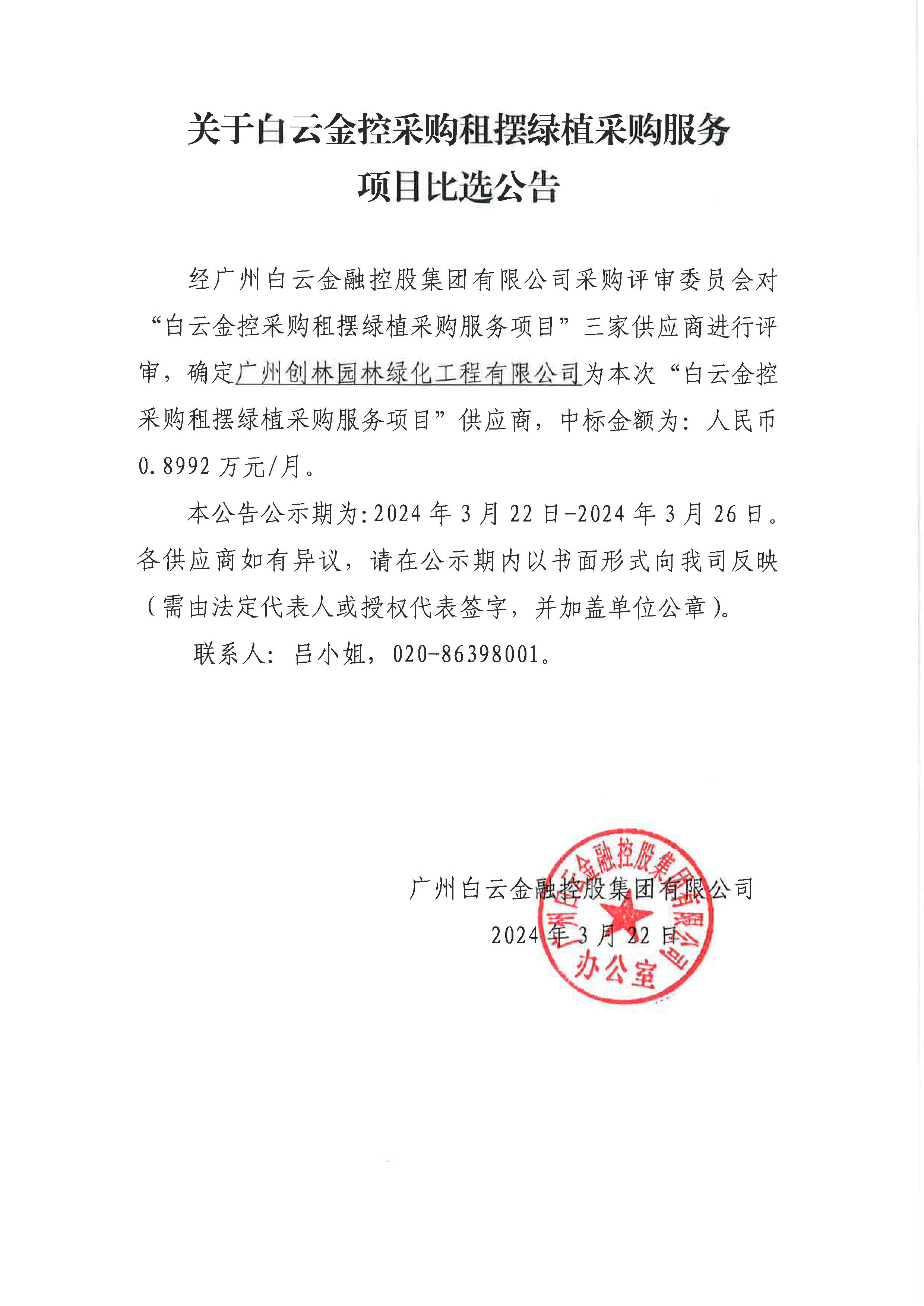 关于白云金控采购租摆绿植采购服务项目比选公告

经广州白云金融控股集团有限公司采购评审委员会对“白云金控采购租摆绿植采购服务项目”三家供应商进行评审，确定广州创林园林绿化工程有限公司为本次“白云金控采购租摆绿植采购服务项目”供应商，中标金额为：人民币0.8992万元/月。

本公告公示期为:2024年3月22日-2024年3月26日。各供应商如有异议，请在公示期内以书面形式向我司反映（需由法定代表人或授权代表签字，并加盖单位公章）。

联系人：吕小姐，020-86398001。

广州白云金融控股集团有限公司
2024年3月22日

广州白云金融控股集团有限公司
办公室